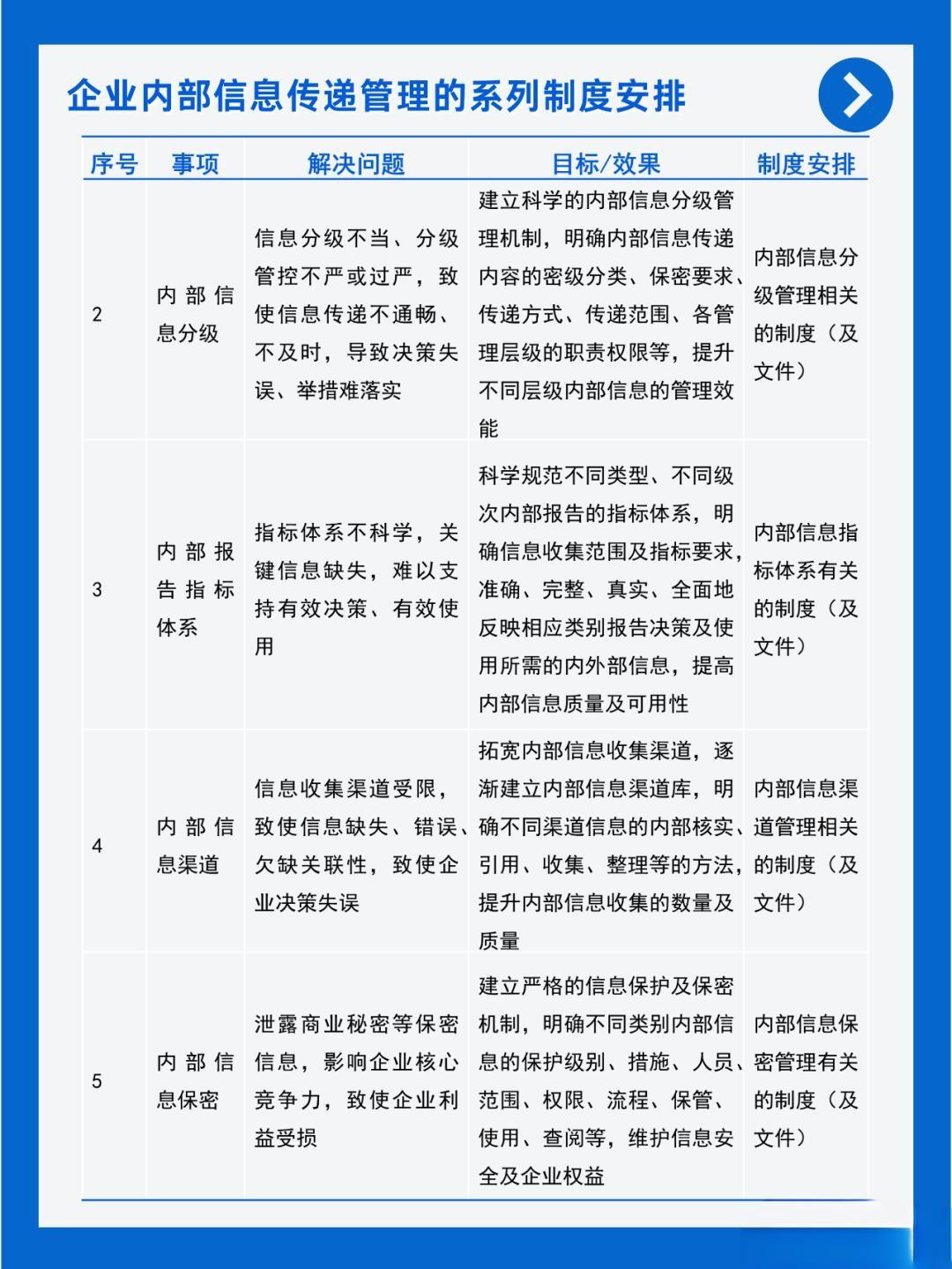 企业内部信息传递管理的系列制度安排

| 序号 | 事项 | 解决问题 | 目标/效果 | 制度安排 |
|---|---|---|---|---|
| 2 | 内部信息分级 | 信息分级不当、分级管控不严或过严，致使信息传递不通畅、不及时，导致决策失误、举措难落实 | 建立科学的内部信息分级管理机制，明确内部信息传递内容的密级分类、保密要求、传递方式、传递范围、各管理层级的职责权限等，提升不同层级内部信息的管理效能 | 内部信息分级管理相关的制度（及文件） |
| 3 | 内部报告指标体系 | 指标体系不科学，关键信息缺失，难以支持有效决策、有效使用 | 科学规范不同类型、不同级次内部报告的指标体系，明确信息收集范围及指标要求，准确、完整、真实、全面地反映相应类别报告决策及使用所需的内外部信息，提高内部信息质量及可用性 | 内部信息指标体系有关的制度（及文件） |
| 4 | 内部信息渠道 | 信息收集渠道受限，致使信息缺失、错误、欠缺关联性，致使企业决策失误 | 拓宽内部信息收集渠道，逐渐建立内部信息渠道库，明确不同渠道信息的内部核实、引用、收集、整理等的方法，提升内部信息收集的数量及质量 | 内部信息渠道管理相关的制度（及文件） |
| 5 | 内部信息保密 | 泄露商业秘密等保密信息，影响企业核心竞争力，致使企业利益受损 | 建立严格的信息保护及保密机制，明确不同类别内部信息的保护级别、措施、人员、范围、权限、流程、保管、使用、查阅等，维护信息安全及企业权益 | 内部信息保密管理有关的制度（及文件） |